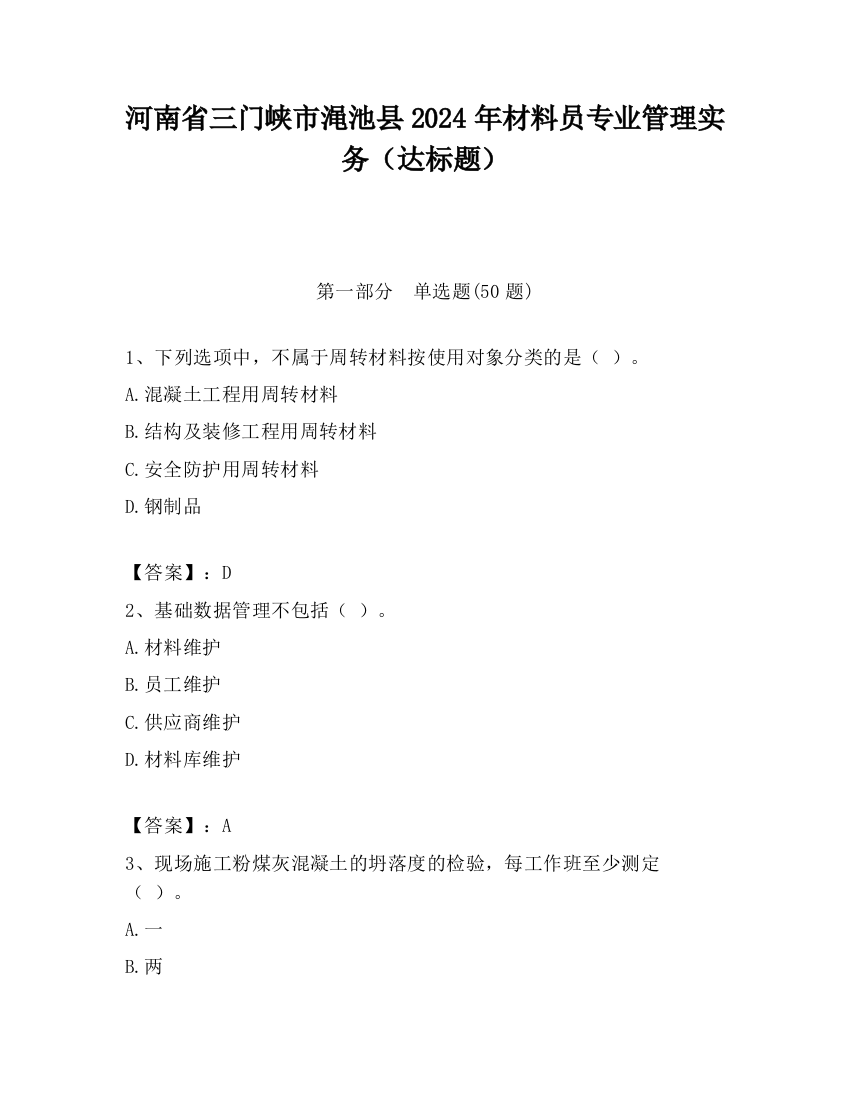 河南省三门峡市渑池县2024年材料员专业管理实务（达标题）

第一部分　单选题(50题)

1、下列选项中，不属于周转材料按使用对象分类的是（ ）。

A.混凝土工程用周转材料

B.结构及装修工程用周转材料

C.安全防护用周转材料

D.钢制品

【答案】：D

2、基础数据管理不包括（ ）。

A.材料维护

B.员工维护

C.供应商维护

D.材料库维护

【答案】：A

3、现场施工粉煤灰混凝土的坍落度的检验，每工作班至少测定（ ）。

A.一

B.两